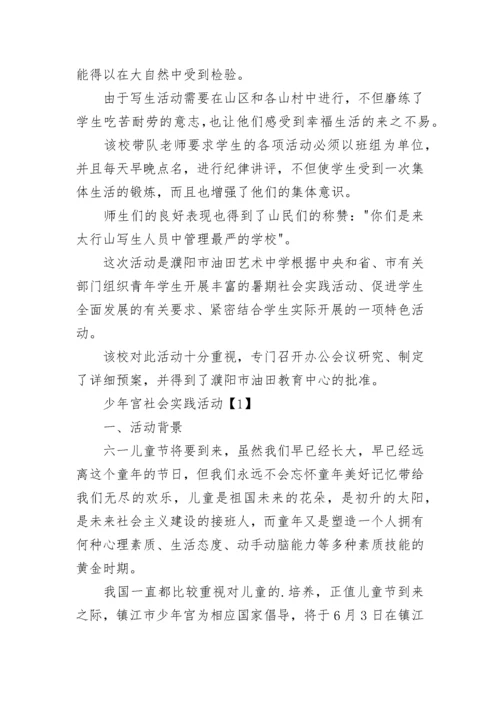 能得以在大自然中受到检验。

由于写生活动需要在山区和各山村中进行，不但磨练了学生吃苦耐劳的意志，也让他们感受到幸福生活的来之不易。

该校带队老师要求学生的各项活动必须以班组为单位，并且每天早晚点名，进行纪律讲评，不但使学生受到一次集体生活的锻炼，而且也增强了他们的集体意识。

师生们的良好表现也得到了山民们的称赞："你们是来太行山写生人员中管理最严的学校"。

这次活动是濮阳市油田艺术中学根据中央和省、市有关部门组织青年学生开展丰富的暑期社会实践活动、促进学生全面发展的有关要求、紧密结合学生实际开展的一项特色活动。

该校对此活动十分重视，专门召开办公会议研究、制定了详细预案，并得到了濮阳市油田教育中心的批准。

少年宫社会实践活动【1】

一、活动背景

六一儿童节将要到来，虽然我们早已经长大，早已经远离这个童年的节日，但我们永远不会忘怀童年美好记忆带给我们无尽的欢乐，儿童是祖国未来的花朵，是初升的太阳，是未来社会主义建设的接班人，而童年又是塑造一个人拥有何种心理素质、生活态度、动手动脑能力等多种素质技能的黄金时期。

我国一直都比较重视对儿童的.培养，正值儿童节到来之际，镇江市少年宫为相应国家倡导，将于6月3日在镇江